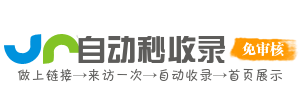 自动秒收录
免审核
做上链接→来访一次→自动收录→首页展示